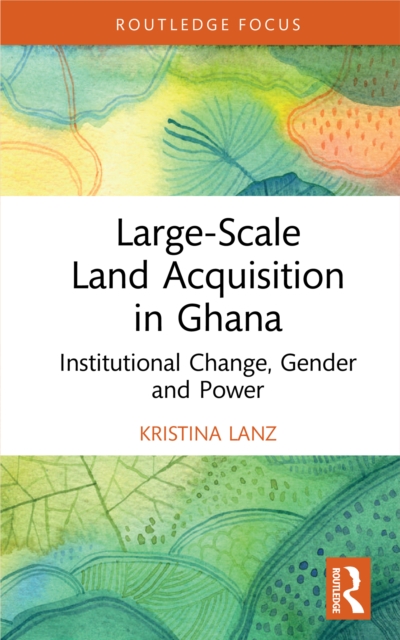 ROUTLEDGE FOCUS

Large-Scale Land Acquisition in Ghana

Institutional Change, Gender and Power

KRISTINA LANZ

ROUTLEDGE